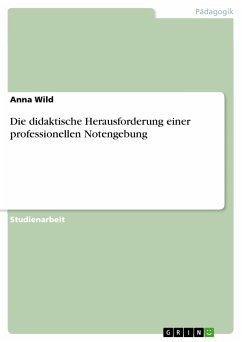 Pädagogik

Anna Wild

Die didaktische Herausforderung einer professionellen Notengebung

Studienarbeit

GRIN